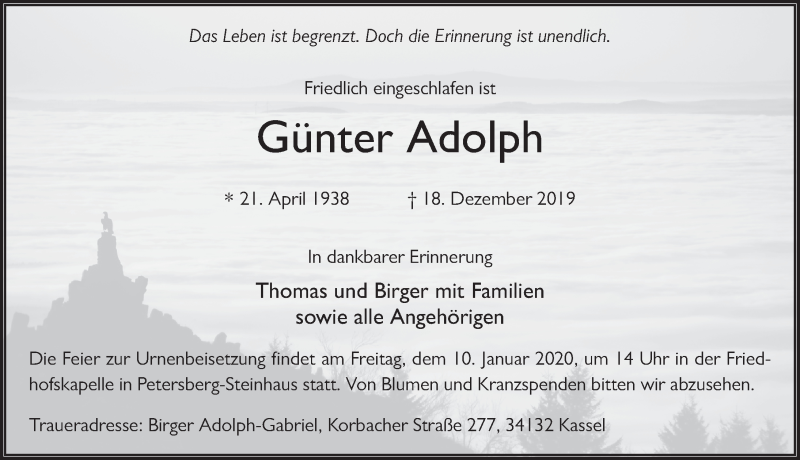 Das Leben ist begrenzt. Doch die Erinnerung ist unendlich.

Friedlich eingeschlafen ist

Günter Adolph

* 21. April 1938 † 18. Dezember 2019

In dankbarer Erinnerung

Thomas und Birger mit Familien
sowie alle Angehörigen

Die Feier zur Urnenbeisetzung findet am Freitag, dem 10. Januar 2020, um 14 Uhr in der Friedhofskapelle in Petersberg-Steinhaus statt. Von Blumen und Kranzspenden bitten wir abzusehen.

Traueradresse: Birger Adolph-Gabriel, Korbacher Straße 277, 34132 Kassel